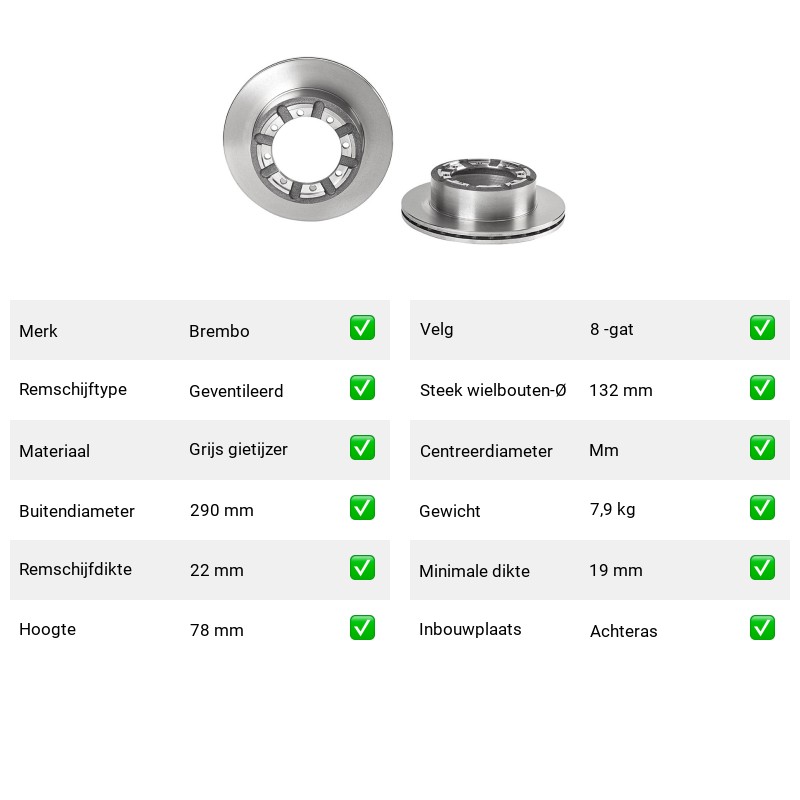 | Merk | Brembo | ✅ |
|---|---|---|
| Remschijftype | Geventileerd | ✅ |
| Materiaal | Grijs gietijzer | ✅ |
| Buitendiameter | 290 mm | ✅ |
| Remschijfdikte | 22 mm | ✅ |
| Hoogte | 78 mm | ✅ |

| Velg | 8 -gat | ✅ |
|---|---|---|
| Steek wielbouten-Ø | 132 mm | ✅ |
| Centreerdiameter | Mm | ✅ |
| Gewicht | 7,9 kg | ✅ |
| Minimale dikte | 19 mm | ✅ |
| Inbouwplaats | Achteras | ✅ |